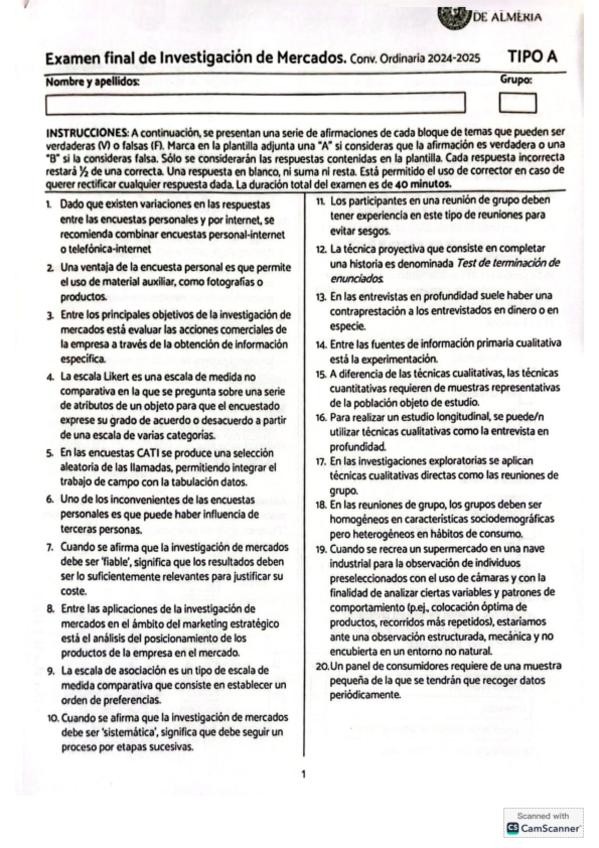 DE ALMERIA

Examen final de Investigación de Mercados. Conv. Ordinaria 2024-2025 TIPO A

Nombre y apellidos: Grupo:

INSTRUCCIONES: A continuación, se presentan una serie de afirmaciones de cada bloque de temas que pueden ser verdaderas (V) o falsas (F). Marca en la plantilla adjunta una "A" si consideras que la afirmación es verdadera o una "B" si la consideras falsa. Sólo se considerarán las respuestas contenidas en la plantilla. Cada respuesta incorrecta restará ½ de una correcta. Una respuesta en blanco, ni suma ni resta. Está permitido el uso de corrector en caso de querer rectificar cualquier respuesta dada. La duración total del examen es de 40 minutos.

1. Dado que existen variaciones en las respuestas entre las encuestas personales y por internet, se recomienda combinar encuestas personal-internet o telefónica-internet

2. Una ventaja de la encuesta personal es que permite el uso de material auxiliar, como fotografías o productos.

3. Entre los principales objetivos de la investigación de mercados está evaluar las acciones comerciales de la empresa a través de la obtención de información específica.

4. La escala Likert es una escala de medida no comparativa en la que se pregunta sobre una serie de atributos de un objeto para que el encuestado exprese su grado de acuerdo o desacuerdo a partir de una escala de varias categorías.

5. En las encuestas CATI se produce una selección aleatoria de las llamadas, permitiendo integrar el trabajo de campo con la tabulación datos.

6. Uno de los inconvenientes de las encuestas personales es que puede haber influencia de terceras personas.

7. Cuando se afirma que la investigación de mercados debe ser 'fiable', significa que los resultados deben ser lo suficientemente relevantes para justificar su coste.

8. Entre las aplicaciones de la investigación de mercados en el ámbito del marketing estratégico está el análisis del posicionamiento de los productos de la empresa en el mercado.

9. La escala de asociación es un tipo de escala de medida comparativa que consiste en establecer un orden de preferencias.

10. Cuando se afirma que la investigación de mercados debe ser 'sistemática', significa que debe seguir un proceso por etapas sucesivas.

11. Los participantes en una reunión de grupo deben tener experiencia en este tipo de reuniones para evitar sesgos.

12. La técnica proyectiva que consiste en completar una historia es denominada Test de terminación de enunciados.

13. En las entrevistas en profundidad suele haber una contraprestación a los entrevistados en dinero o en especie.

14. Entre las fuentes de información primaria cualitativa está la experimentación.

15. A diferencia de las técnicas cualitativas, las técnicas cuantitativas requieren de muestras representativas de la población objeto de estudio.

16. Para realizar un estudio longitudinal, se puede/n utilizar técnicas cualitativas como la entrevista en profundidad.

17. En las investigaciones exploratorias se aplican técnicas cualitativas directas como las reuniones de grupo.

18. En las reuniones de grupo, los grupos deben ser homogéneos en características sociodemográficas pero heterogéneos en hábitos de consumo.

19. Cuando se recrea un supermercado en una nave industrial para la observación de individuos preseleccionados con el uso de cámaras y con la finalidad de analizar ciertas variables y patrones de comportamiento (p.ej., colocación óptima de productos, recorridos más repetidos), estaríamos ante una observación estructurada, mecánica y no encubierta en un entorno no natural.

20. Un panel de consumidores requiere de una muestra pequeña de la que se tendrán que recoger datos periódicamente.

1

Scanned with CamScanner